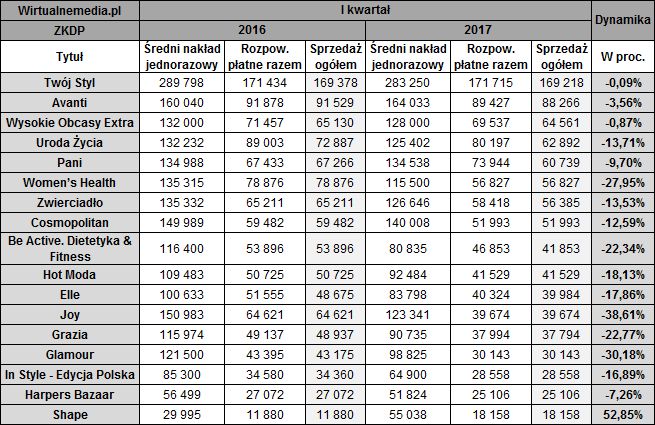 | Wirtualnemedia.pl | I kwartał | | | | | | Dynamika |
|---|---|---|---|---|---|---|---|
| ZKDP | 2016 | | | 2017 | | | |
| Tytuł | Średni nakład jednorazowy | Rozpow. płatne razem | Sprzedaż ogółem | Średni nakład jednorazowy | Rozpow. płatne razem | Sprzedaż ogółem | W proc. |
| Twój Styl | 289 798 | 171 434 | 169 378 | 283 250 | 171 715 | 169 218 | -0,09% |
| Avanti | 160 040 | 91 878 | 91 529 | 164 033 | 89 427 | 88 266 | -3,56% |
| Wysokie Obcasy Extra | 132 000 | 71 457 | 65 130 | 128 000 | 69 537 | 64 561 | -0,87% |
| Uroda Życia | 132 232 | 89 003 | 72 887 | 125 402 | 80 197 | 62 892 | -13,71% |
| Pani | 134 988 | 67 433 | 67 266 | 134 538 | 73 944 | 60 739 | -9,70% |
| Women's Health | 135 315 | 78 876 | 78 876 | 115 500 | 56 827 | 56 827 | -27,95% |
| Zwierciadło | 135 332 | 65 211 | 65 211 | 126 646 | 58 418 | 56 385 | -13,53% |
| Cosmopolitan | 149 989 | 59 482 | 59 482 | 140 008 | 51 993 | 51 993 | -12,59% |
| Be Active. Dietetyka & Fitness | 116 400 | 53 896 | 53 896 | 80 835 | 46 853 | 41 853 | -22,34% |
| Hot Moda | 109 483 | 50 725 | 50 725 | 92 484 | 41 529 | 41 529 | -18,13% |
| Elle | 100 633 | 51 555 | 48 675 | 83 798 | 40 324 | 39 984 | -17,86% |
| Joy | 150 983 | 64 621 | 64 621 | 123 341 | 39 674 | 39 674 | -38,61% |
| Grazia | 115 974 | 49 137 | 48 937 | 90 735 | 37 994 | 37 794 | -22,77% |
| Glamour | 121 500 | 43 395 | 43 175 | 98 825 | 30 143 | 30 143 | -30,18% |
| In Style - Edycja Polska | 85 300 | 34 580 | 34 360 | 64 900 | 28 558 | 28 558 | -16,89% |
| Harpers Bazaar | 56 499 | 27 072 | 27 072 | 51 824 | 25 106 | 25 106 | -7,26% |
| Shape | 29 995 | 11 880 | 11 880 | 55 038 | 18 158 | 18 158 | 52,85% |